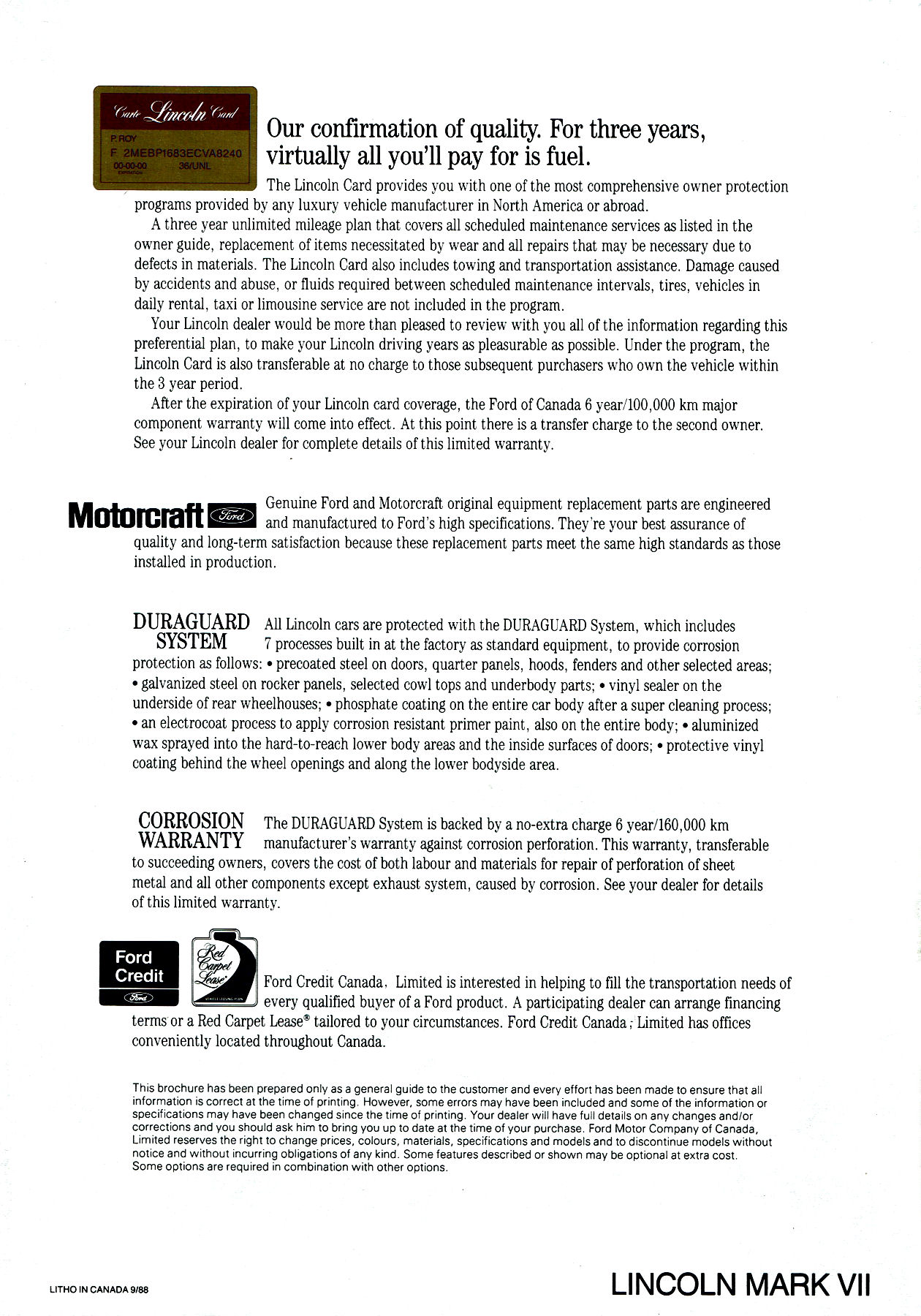 Carte Lincoln Card
P. ROY
F 2MEBP1683ECVA8240
00-00-00 36/UNL
EXPIRATION

Our confirmation of quality. For three years, virtually all you'll pay for is fuel.

The Lincoln Card provides you with one of the most comprehensive owner protection programs provided by any luxury vehicle manufacturer in North America or abroad.

A three year unlimited mileage plan that covers all scheduled maintenance services as listed in the owner guide, replacement of items necessitated by wear and all repairs that may be necessary due to defects in materials. The Lincoln Card also includes towing and transportation assistance. Damage caused by accidents and abuse, or fluids required between scheduled maintenance intervals, tires, vehicles in daily rental, taxi or limousine service are not included in the program.

Your Lincoln dealer would be more than pleased to review with you all of the information regarding this preferential plan, to make your Lincoln driving years as pleasurable as possible. Under the program, the Lincoln Card is also transferable at no charge to those subsequent purchasers who own the vehicle within the 3 year period.

After the expiration of your Lincoln card coverage, the Ford of Canada 6 year/100,000 km major component warranty will come into effect. At this point there is a transfer charge to the second owner. See your Lincoln dealer for complete details of this limited warranty.

Motorcraft Ford

Genuine Ford and Motorcraft original equipment replacement parts are engineered and manufactured to Ford's high specifications. They're your best assurance of quality and long-term satisfaction because these replacement parts meet the same high standards as those installed in production.

DURAGUARD SYSTEM

All Lincoln cars are protected with the DURAGUARD System, which includes 7 processes built in at the factory as standard equipment, to provide corrosion protection as follows: • precoated steel on doors, quarter panels, hoods, fenders and other selected areas; • galvanized steel on rocker panels, selected cowl tops and underbody parts; • vinyl sealer on the underside of rear wheelhouses; • phosphate coating on the entire car body after a super cleaning process; • an electrocoat process to apply corrosion resistant primer paint, also on the entire body; • aluminized wax sprayed into the hard-to-reach lower body areas and the inside surfaces of doors; • protective vinyl coating behind the wheel openings and along the lower bodyside area.

CORROSION WARRANTY

The DURAGUARD System is backed by a no-extra charge 6 year/160,000 km manufacturer's warranty against corrosion perforation. This warranty, transferable to succeeding owners, covers the cost of both labour and materials for repair of perforation of sheet metal and all other components except exhaust system, caused by corrosion. See your dealer for details of this limited warranty.

Ford Credit Ford

Red Carpet Lease VEHICLE LEASING PLAN

Ford Credit Canada, Limited is interested in helping to fill the transportation needs of every qualified buyer of a Ford product. A participating dealer can arrange financing terms or a Red Carpet Lease® tailored to your circumstances. Ford Credit Canada, Limited has offices conveniently located throughout Canada.

This brochure has been prepared only as a general guide to the customer and every effort has been made to ensure that all information is correct at the time of printing. However, some errors may have been included and some of the information or specifications may have been changed since the time of printing. Your dealer will have full details on any changes and/or corrections and you should ask him to bring you up to date at the time of your purchase. Ford Motor Company of Canada, Limited reserves the right to change prices, colours, materials, specifications and models and to discontinue models without notice and without incurring obligations of any kind. Some features described or shown may be optional at extra cost. Some options are required in combination with other options.

LITHO IN CANADA 9/88

LINCOLN MARK VII